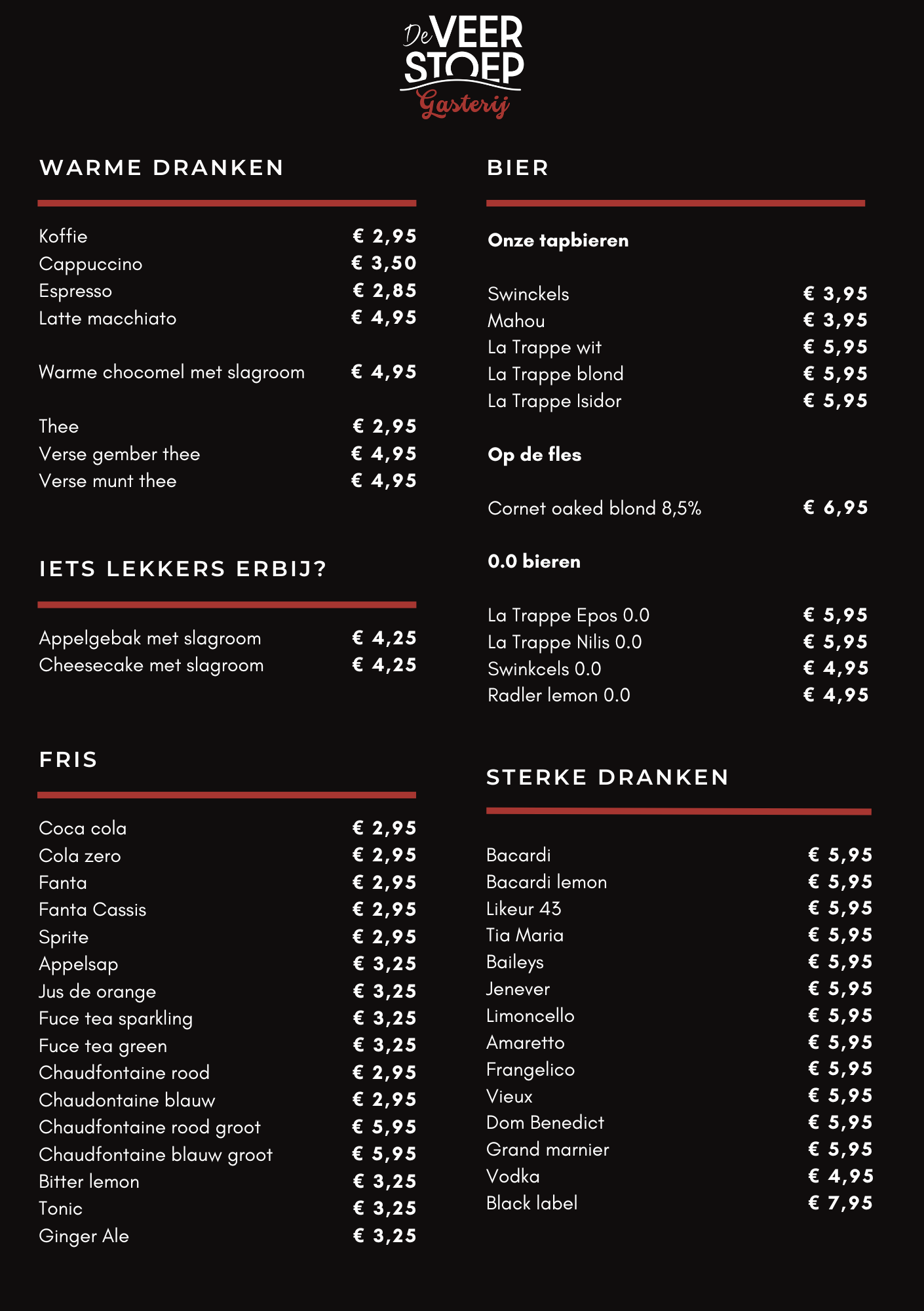 De VEER STOEP
Gasterij

WARME DRANKEN

Koffie € 2,95
Cappuccino € 3,50
Espresso € 2,85
Latte macchiato € 4,95

Warme chocomel met slagroom € 4,95

Thee € 2,95
Verse gember thee € 4,95
Verse munt thee € 4,95

IETS LEKKERS ERBIJ?

Appelgebak met slagroom € 4,25
Cheesecake met slagroom € 4,25

FRIS

Coca cola € 2,95
Cola zero € 2,95
Fanta € 2,95
Fanta Cassis € 2,95
Sprite € 2,95
Appelsap € 3,25
Jus de orange € 3,25
Fuce tea sparkling € 3,25
Fuce tea green € 3,25
Chaudfontaine rood € 2,95
Chaudontaine blauw € 2,95
Chaudfontaine rood groot € 5,95
Chaudfontaine blauw groot € 5,95
Bitter lemon € 3,25
Tonic € 3,25
Ginger Ale € 3,25

BIER

Onze tapbieren

Swinckels € 3,95
Mahou € 3,95
La Trappe wit € 5,95
La Trappe blond € 5,95
La Trappe Isidor € 5,95

Op de fles

Cornet oaked blond 8,5% € 6,95

0.0 bieren

La Trappe Epos 0.0 € 5,95
La Trappe Nilis 0.0 € 5,95
Swinkcels 0.0 € 4,95
Radler lemon 0.0 € 4,95

STERKE DRANKEN

Bacardi € 5,95
Bacardi lemon € 5,95
Likeur 43 € 5,95
Tia Maria € 5,95
Baileys € 5,95
Jenever € 5,95
Limoncello € 5,95
Amaretto € 5,95
Frangelico € 5,95
Vieux € 5,95
Dom Benedict € 5,95
Grand marnier € 5,95
Vodka € 4,95
Black label € 7,95